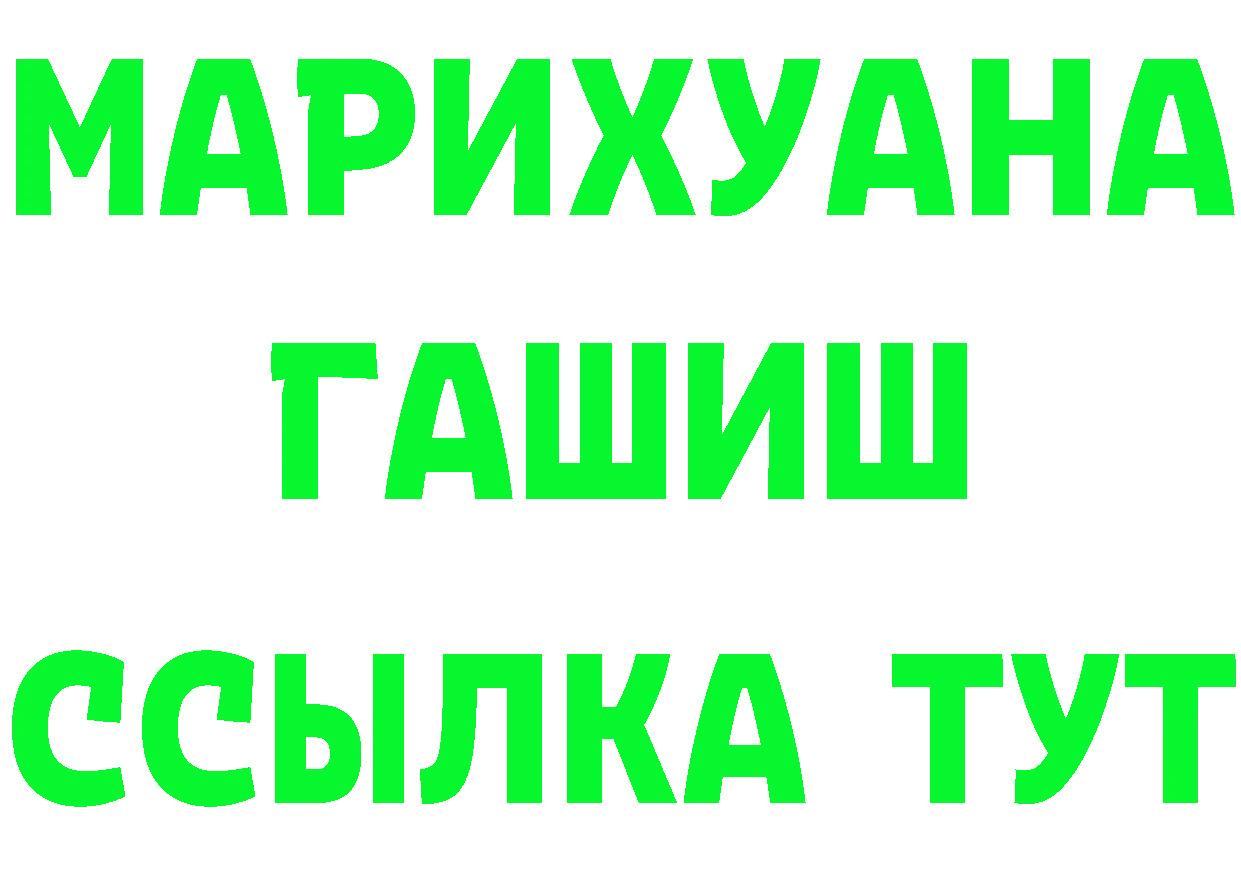 МАРИХУАНА
ГАШИШ
ССЫЛКА ТУТ